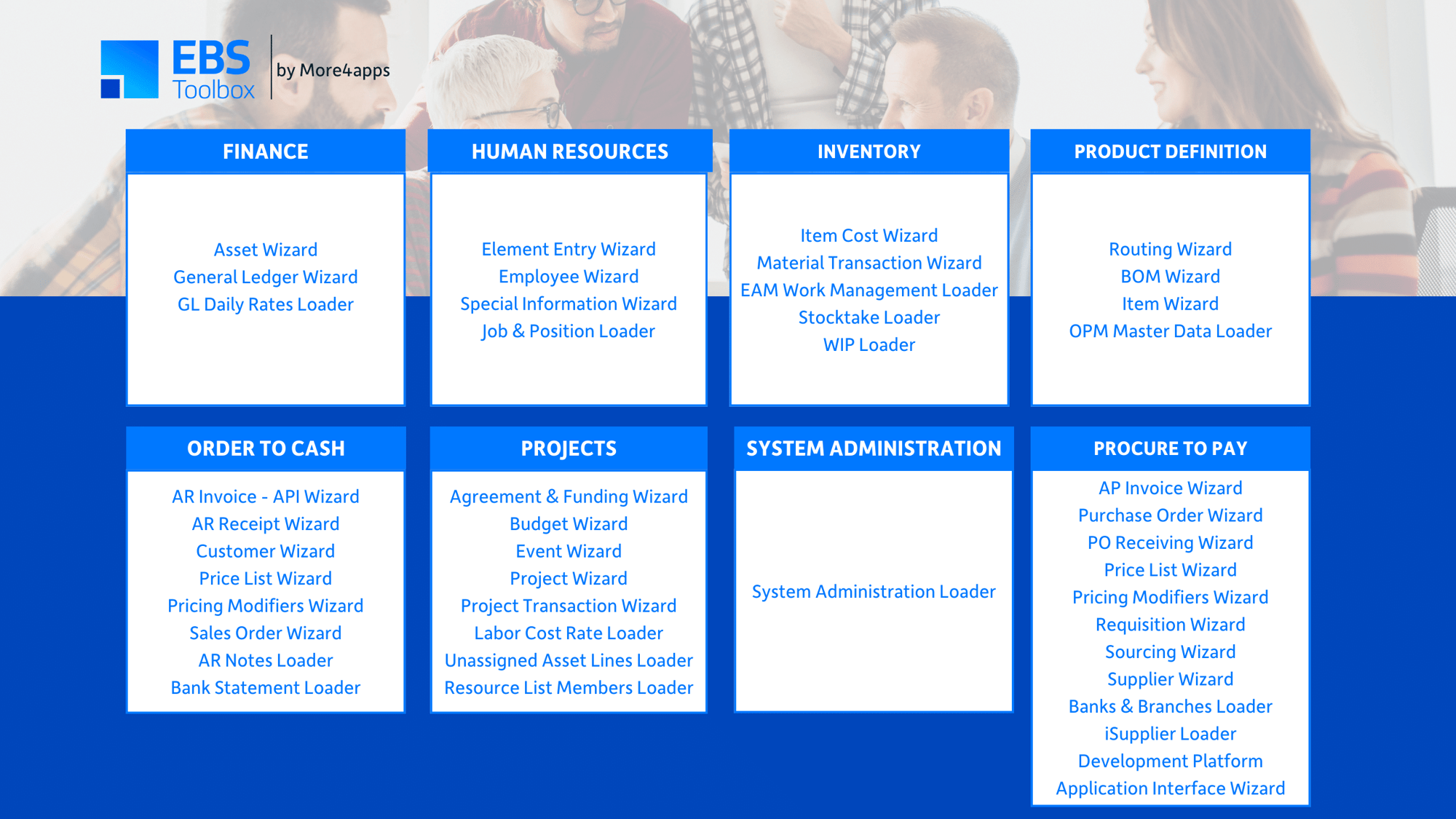 EBS Toolbox by More4apps

FINANCE

Asset Wizard
General Ledger Wizard
GL Daily Rates Loader

HUMAN RESOURCES

Element Entry Wizard
Employee Wizard
Special Information Wizard
Job & Position Loader

INVENTORY

Item Cost Wizard
Material Transaction Wizard
EAM Work Management Loader
Stocktake Loader
WIP Loader

PRODUCT DEFINITION

Routing Wizard
BOM Wizard
Item Wizard
OPM Master Data Loader

ORDER TO CASH

AR Invoice - API Wizard
AR Receipt Wizard
Customer Wizard
Price List Wizard
Pricing Modifiers Wizard
Sales Order Wizard
AR Notes Loader
Bank Statement Loader

PROJECTS

Agreement & Funding Wizard
Budget Wizard
Event Wizard
Project Wizard
Project Transaction Wizard
Labor Cost Rate Loader
Unassigned Asset Lines Loader
Resource List Members Loader

SYSTEM ADMINISTRATION

System Administration Loader

PROCURE TO PAY

AP Invoice Wizard
Purchase Order Wizard
PO Receiving Wizard
Price List Wizard
Pricing Modifiers Wizard
Requisition Wizard
Sourcing Wizard
Supplier Wizard
Banks & Branches Loader
iSupplier Loader
Development Platform
Application Interface Wizard